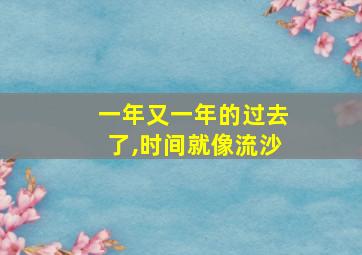 一年又一年的过去了,时间就像流沙